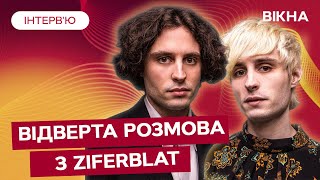 ІНТЕРВ'Ю

ВІКНА

ВІДВЕРТА РОЗМОВА
З ZIFERBLAT